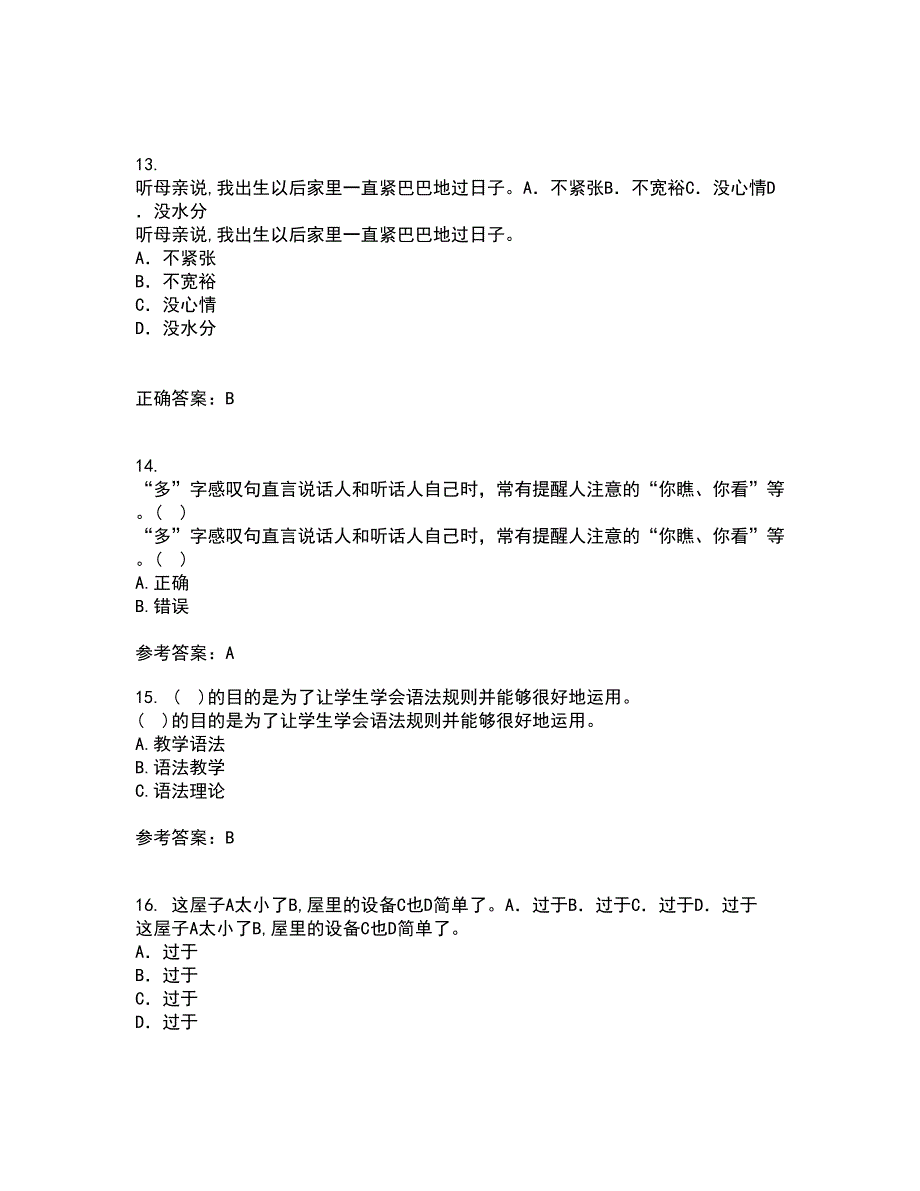 13.
听母亲说,我出生以后家里一直紧巴巴地过日子。A．不紧张B．不宽裕C．没心情D．没水分
听母亲说,我出生以后家里一直紧巴巴地过日子。
A．不紧张
B．不宽裕
C．没心情
D．没水分

正确答案：B

14.
“多”字感叹句直言说话人和听话人自己时，常有提醒人注意的“你瞧、你看”等。( )
“多”字感叹句直言说话人和听话人自己时，常有提醒人注意的“你瞧、你看”等。( )
A.正确
B.错误

参考答案：A

15. ( )的目的是为了让学生学会语法规则并能够很好地运用。
( )的目的是为了让学生学会语法规则并能够很好地运用。
A.教学语法
B.语法教学
C.语法理论

参考答案：B

16. 这屋子A太小了B,屋里的设备C也D简单了。A．过于B．过于C．过于D．过于
这屋子A太小了B,屋里的设备C也D简单了。
A．过于
B．过于
C．过于
D．过于